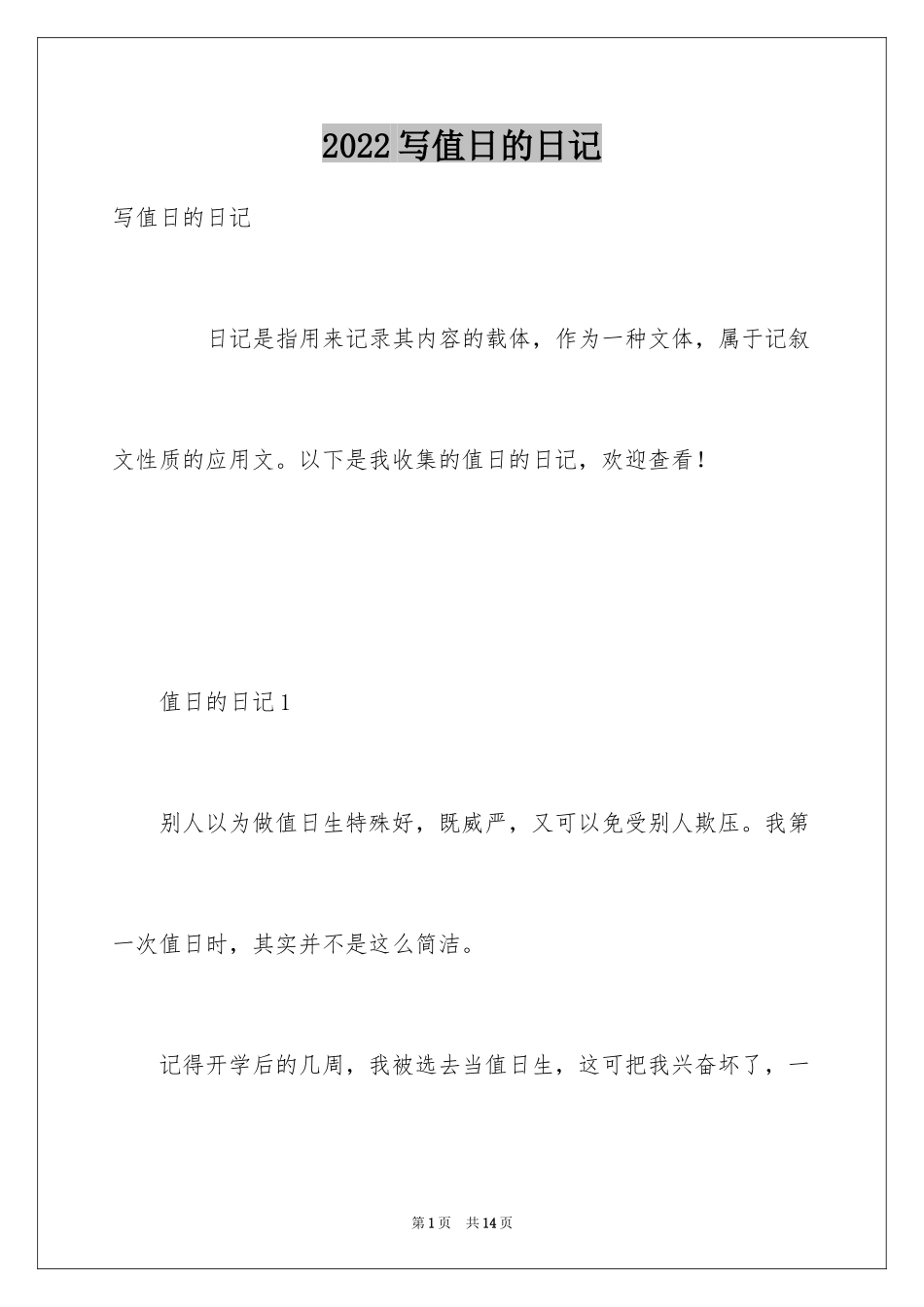 2022写值日的日记

写值日的日记

日记是指用来记录其内容的载体，作为一种文体，属于记叙文性质的应用文。以下是我收集的值日的日记，欢迎查看！

值日的日记1

别人以为做值日生特殊好，既威严，又可以免受别人欺压。我第一次值日时，其实并不是这么简洁。

记得开学后的几周，我被选去当值日生，这可把我兴奋坏了，一

第1页 共14页